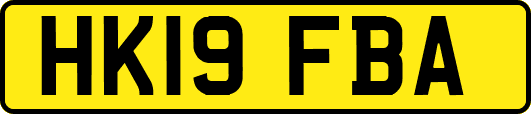 HK19 FBA